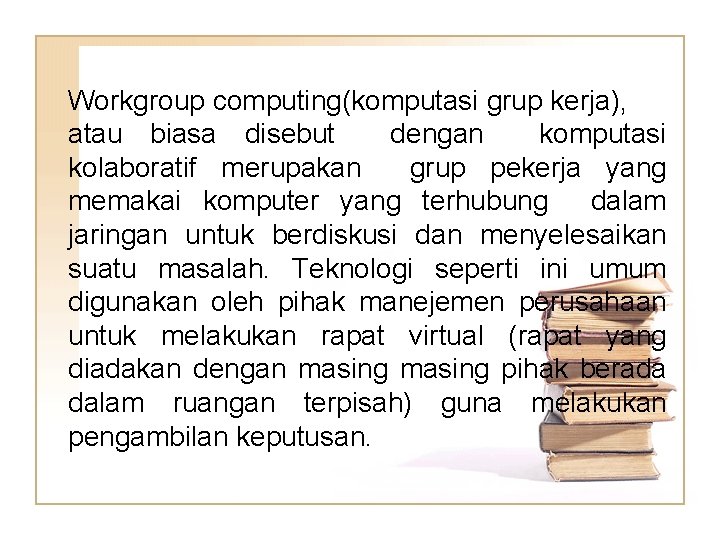 Workgroup computing(komputasi grup kerja), atau biasa disebut dengan komputasi kolaboratif merupakan grup pekerja yang memakai komputer yang terhubung dalam jaringan untuk berdiskusi dan menyelesaikan suatu masalah. Teknologi seperti ini umum digunakan oleh pihak manejemen perusahaan untuk melakukan rapat virtual (rapat yang diadakan dengan masing masing pihak berada dalam ruangan terpisah) guna melakukan pengambilan keputusan.